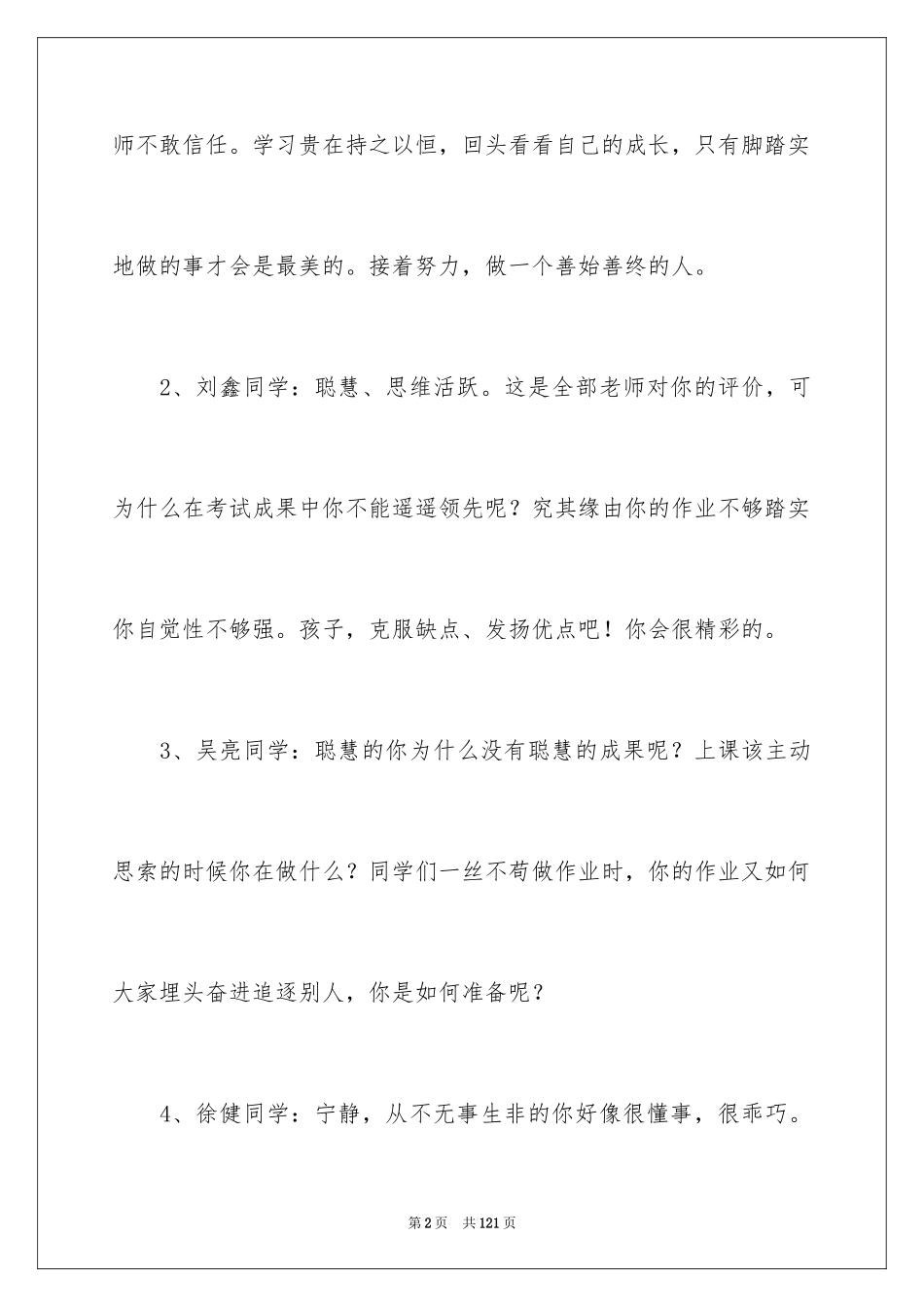 师不敢信任。学习贵在持之以恒，回头看看自己的成长，只有脚踏实地做的事才会是最美的。接着努力，做一个善始善终的人。

2、刘鑫同学：聪慧、思维活跃。这是全部老师对你的评价，可为什么在考试成果中你不能遥遥领先呢？究其缘由你的作业不够踏实你自觉性不够强。孩子，克服缺点、发扬优点吧！你会很精彩的。

3、吴亮同学：聪慧的你为什么没有聪慧的成果呢？上课该主动思索的时候你在做什么？同学们一丝不苟做作业时，你的作业又如何大家埋头奋进追逐别人，你是如何准备呢？

4、徐健同学：宁静，从不无事生非的你好像很懂事，很乖巧。

第2页 共121页